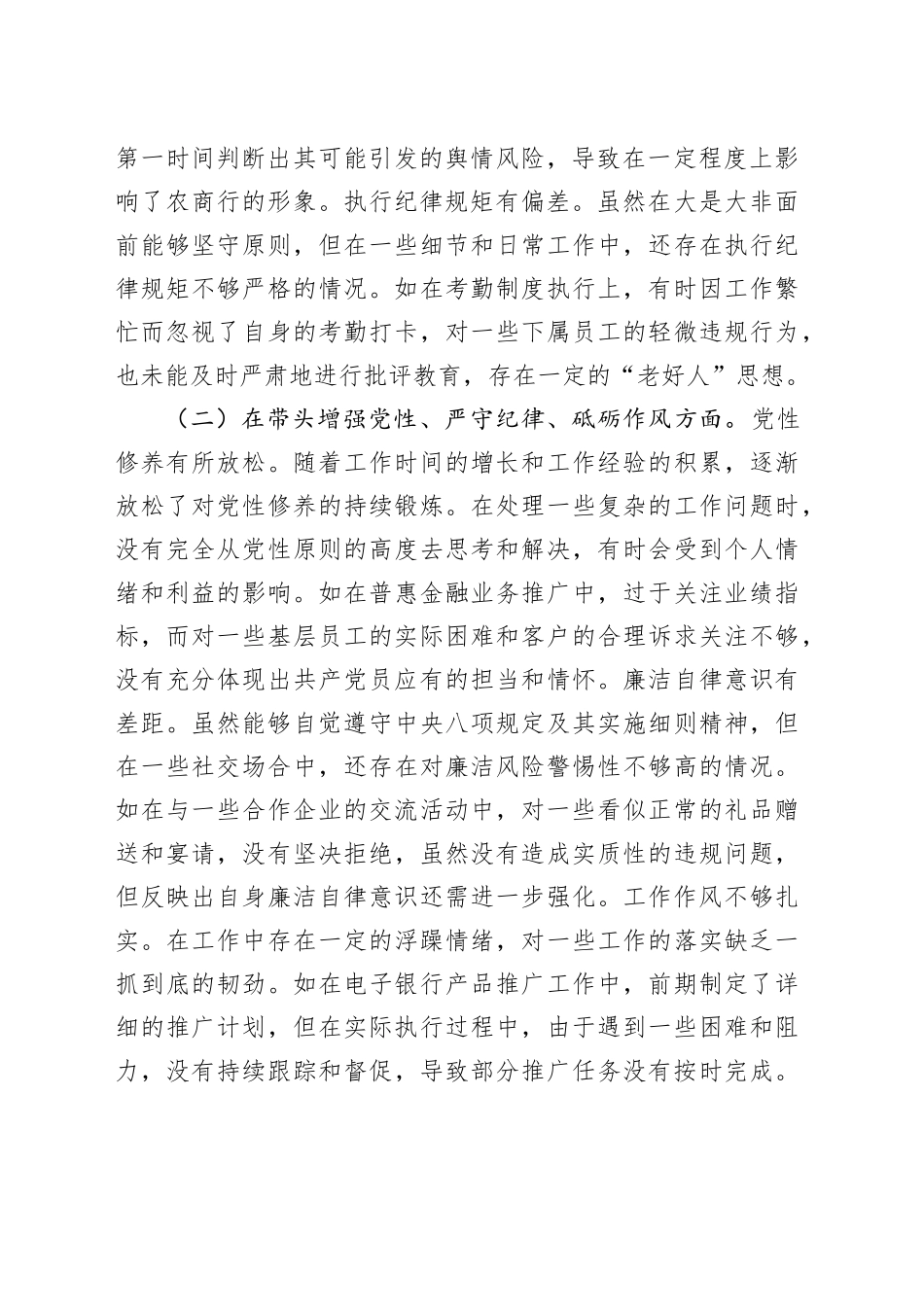 第一时间判断出其可能引发的舆情风险，导致在一定程度上影响了农商行的形象。执行纪律规矩有偏差。虽然在大是大非面前能够坚守原则，但在一些细节和日常工作中，还存在执行纪律规矩不够严格的情况。如在考勤制度执行上，有时因工作繁忙而忽视了自身的考勤打卡，对一些下属员工的轻微违规行为，也未能及时严肃地进行批评教育，存在一定的“老好人”思想。

（二）在带头增强党性、严守纪律、砥砺作风方面。党性修养有所放松。随着工作时间的增长和工作经验的积累，逐渐放松了对党性修养的持续锻炼。在处理一些复杂的工作问题时，没有完全从党性原则的高度去思考和解决，有时会受到个人情绪和利益的影响。如在普惠金融业务推广中，过于关注业绩指标，而对一些基层员工的实际困难和客户的合理诉求关注不够，没有充分体现出共产党员应有的担当和情怀。廉洁自律意识有差距。虽然能够自觉遵守中央八项规定及其实施细则精神，但在一些社交场合中，还存在对廉洁风险警惕性不够高的情况。如在与一些合作企业的交流活动中，对一些看似正常的礼品赠送和宴请，没有坚决拒绝，虽然没有造成实质性的违规问题，但反映出自身廉洁自律意识还需进一步强化。工作作风不够扎实。在工作中存在一定的浮躁情绪，对一些工作的落实缺乏一抓到底的韧劲。如在电子银行产品推广工作中，前期制定了详细的推广计划，但在实际执行过程中，由于遇到一些困难和阻力，没有持续跟踪和督促，导致部分推广任务没有按时完成。